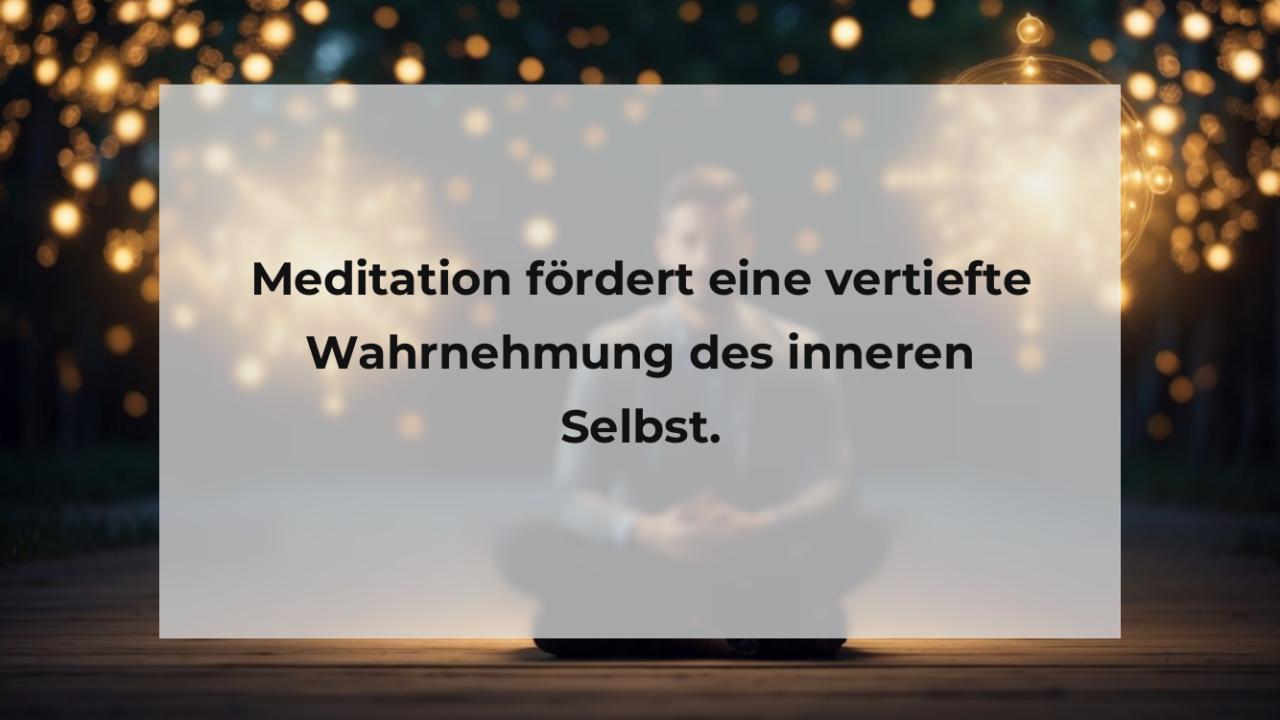 Meditation fördert eine vertiefte Wahrnehmung des inneren Selbst.